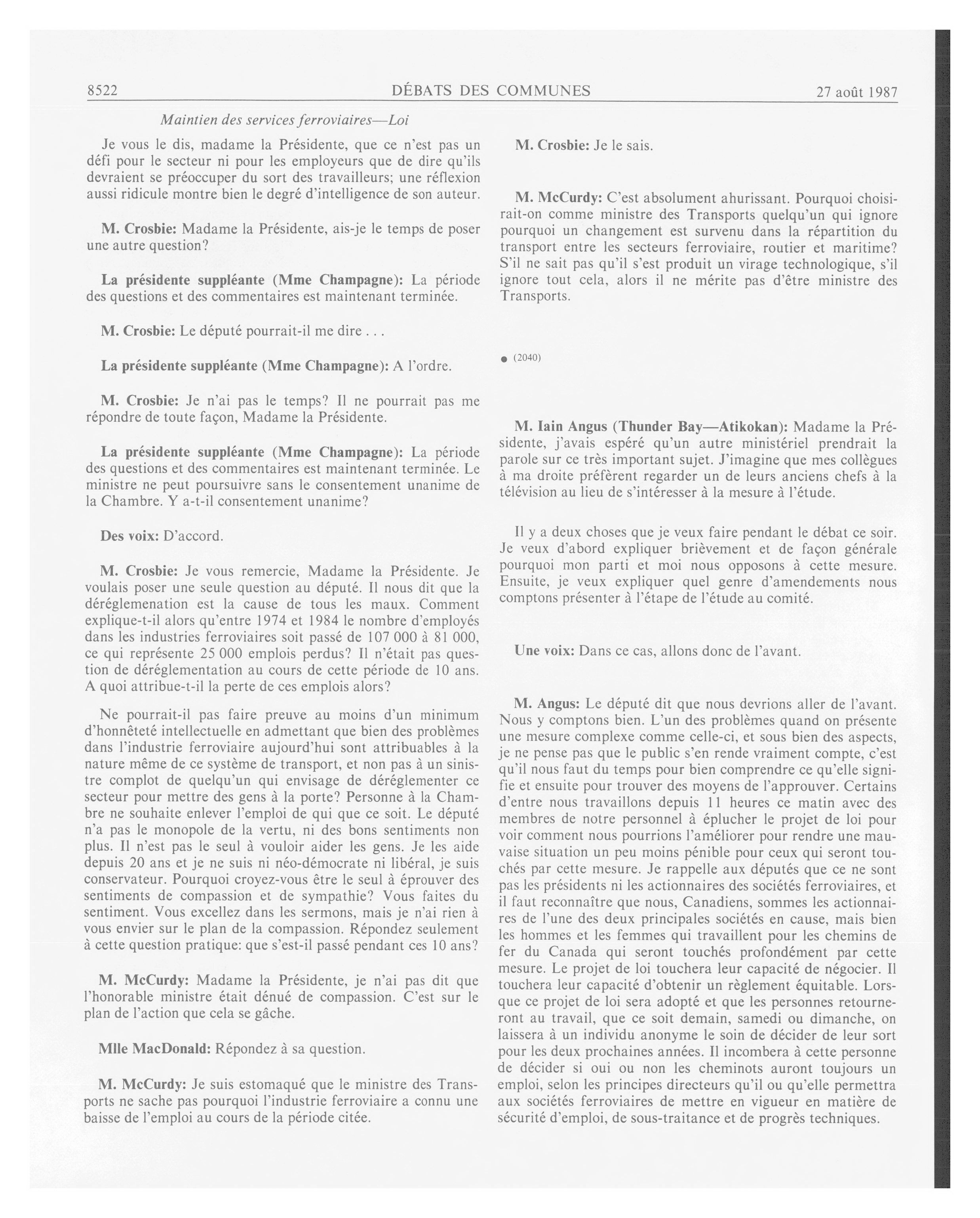 8522 DÉBATS DES COMMUNES 27 août 1987

Maintien des services ferroviaires—Loi

Je vous le dis, madame la Présidente, que ce n'est pas un défi pour le secteur ni pour les employeurs que de dire qu'ils devraient se préoccuper du sort des travailleurs; une réflexion aussi ridicule montre bien le degré d'intelligence de son auteur.

M. Crosbie: Madame la Présidente, ais-je le temps de poser une autre question?

La présidente suppléante (Mme Champagne): La période des questions et des commentaires est maintenant terminée.

M. Crosbie: Le député pourrait-il me dire . . .

La présidente suppléante (Mme Champagne): A l'ordre.

M. Crosbie: Je n'ai pas le temps? Il ne pourrait pas me répondre de toute façon, Madame la Présidente.

La présidente suppléante (Mme Champagne): La période des questions et des commentaires est maintenant terminée. Le ministre ne peut poursuivre sans le consentement unanime de la Chambre. Y a-t-il consentement unanime?

Des voix: D'accord.

M. Crosbie: Je vous remercie, Madame la Présidente. Je voulais poser une seule question au député. Il nous dit que la déréglemenation est la cause de tous les maux. Comment explique-t-il alors qu'entre 1974 et 1984 le nombre d'employés dans les industries ferroviaires soit passé de 107 000 à 81 000, ce qui représente 25 000 emplois perdus? Il n'était pas question de déréglementation au cours de cette période de 10 ans. A quoi attribue-t-il la perte de ces emplois alors?

Ne pourrait-il pas faire preuve au moins d'un minimum d'honnêteté intellectuelle en admettant que bien des problèmes dans l'industrie ferroviaire aujourd'hui sont attribuables à la nature même de ce système de transport, et non pas à un sinistre complot de quelqu'un qui envisage de déréglementer ce secteur pour mettre des gens à la porte? Personne à la Chambre ne souhaite enlever l'emploi de qui que ce soit. Le député n'a pas le monopole de la vertu, ni des bons sentiments non plus. Il n'est pas le seul à vouloir aider les gens. Je les aide depuis 20 ans et je ne suis ni néo-démocrate ni libéral, je suis conservateur. Pourquoi croyez-vous être le seul à éprouver des sentiments de compassion et de sympathie? Vous faites du sentiment. Vous excellez dans les sermons, mais je n'ai rien à vous envier sur le plan de la compassion. Répondez seulement à cette question pratique: que s'est-il passé pendant ces 10 ans?

M. McCurdy: Madame la Présidente, je n'ai pas dit que l'honorable ministre était dénué de compassion. C'est sur le plan de l'action que cela se gâche.

Mlle MacDonald: Répondez à sa question.

M. McCurdy: Je suis estomaqué que le ministre des Transports ne sache pas pourquoi l'industrie ferroviaire a connu une baisse de l'emploi au cours de la période citée.

M. Crosbie: Je le sais.

M. McCurdy: C'est absolument ahurissant. Pourquoi choisirait-on comme ministre des Transports quelqu'un qui ignore pourquoi un changement est survenu dans la répartition du transport entre les secteurs ferroviaire, routier et maritime? S'il ne sait pas qu'il s'est produit un virage technologique, s'il ignore tout cela, alors il ne mérite pas d'être ministre des Transports.

● (2040)

M. Iain Angus (Thunder Bay—Atikokan): Madame la Présidente, j'avais espéré qu'un autre ministériel prendrait la parole sur ce très important sujet. J'imagine que mes collègues à ma droite préfèrent regarder un de leurs anciens chefs à la télévision au lieu de s'intéresser à la mesure à l'étude.

Il y a deux choses que je veux faire pendant le débat ce soir. Je veux d'abord expliquer brièvement et de façon générale pourquoi mon parti et moi nous opposons à cette mesure. Ensuite, je veux expliquer quel genre d'amendements nous comptons présenter à l'étape de l'étude au comité.

Une voix: Dans ce cas, allons donc de l'avant.

M. Angus: Le député dit que nous devrions aller de l'avant. Nous y comptons bien. L'un des problèmes quand on présente une mesure complexe comme celle-ci, et sous bien des aspects, je ne pense pas que le public s'en rende vraiment compte, c'est qu'il nous faut du temps pour bien comprendre ce qu'elle signifie et ensuite pour trouver des moyens de l'approuver. Certains d'entre nous travaillons depuis 11 heures ce matin avec des membres de notre personnel à éplucher le projet de loi pour voir comment nous pourrions l'améliorer pour rendre une mauvaise situation un peu moins pénible pour ceux qui seront touchés par cette mesure. Je rappelle aux députés que ce ne sont pas les présidents ni les actionnaires des sociétés ferroviaires, et il faut reconnaître que nous, Canadiens, sommes les actionnaires de l'une des deux principales sociétés en cause, mais bien les hommes et les femmes qui travaillent pour les chemins de fer du Canada qui seront touchés profondément par cette mesure. Le projet de loi touchera leur capacité de négocier. Il touchera leur capacité d'obtenir un règlement équitable. Lorsque ce projet de loi sera adopté et que les personnes retourneront au travail, que ce soit demain, samedi ou dimanche, on laissera à un individu anonyme le soin de décider de leur sort pour les deux prochaines années. Il incombera à cette personne de décider si oui ou non les cheminots auront toujours un emploi, selon les principes directeurs qu'il ou qu'elle permettra aux sociétés ferroviaires de mettre en vigueur en matière de sécurité d'emploi, de sous-traitance et de progrès techniques.